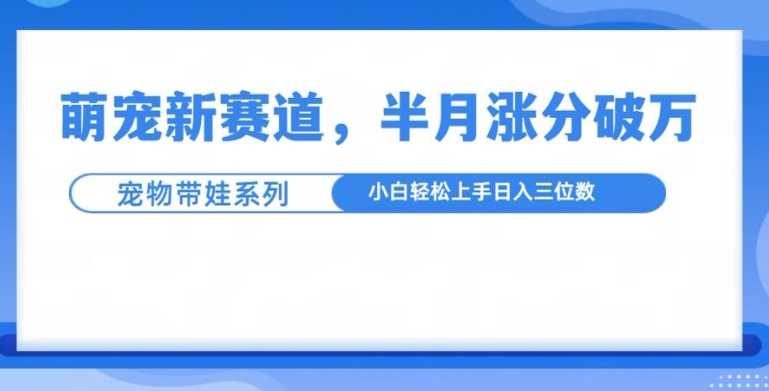 萌宠新赛道，半月涨分破万

宠物带娃系列

小白轻松上手日入三位数